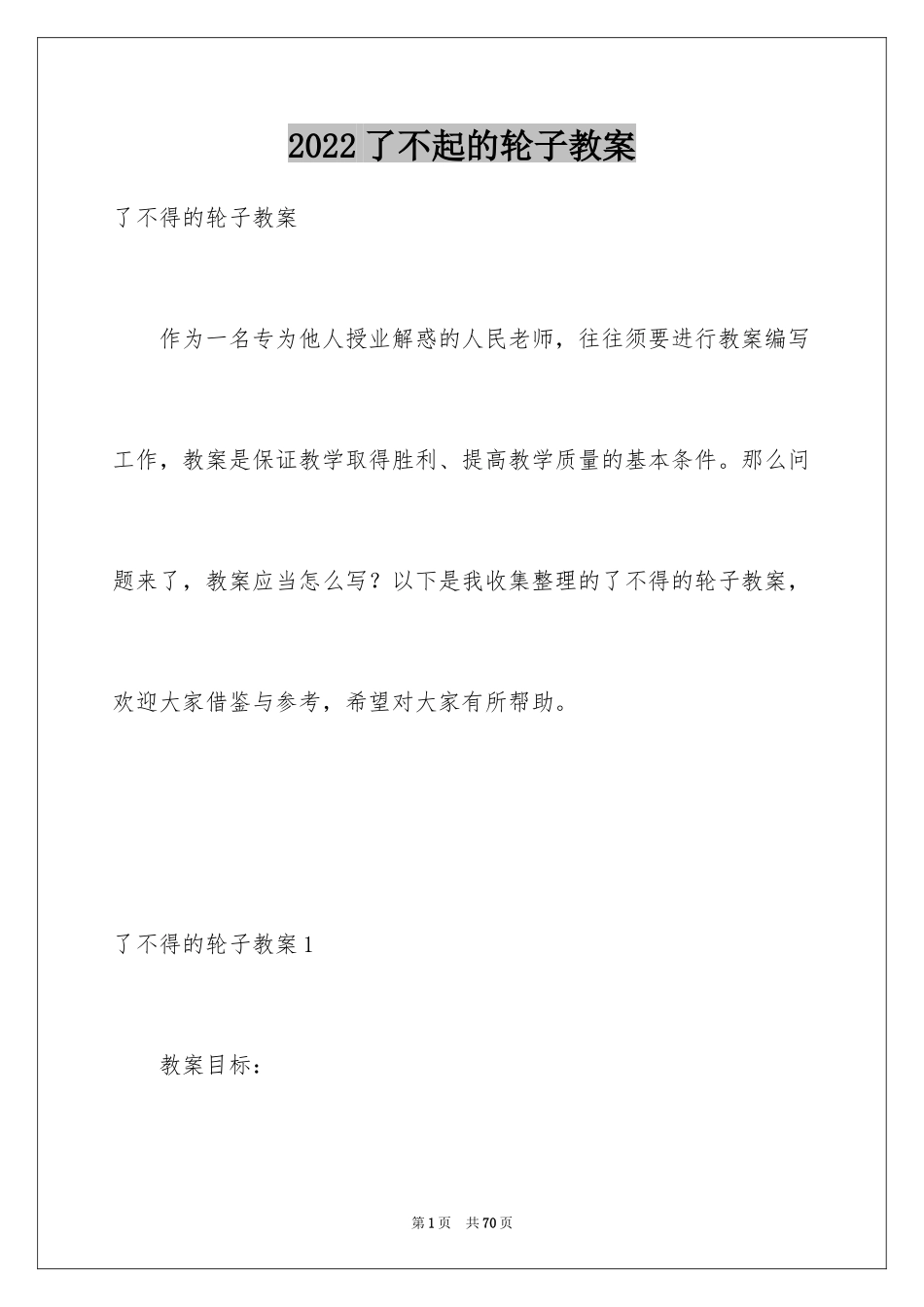 2022了不起的轮子教案

了不得的轮子教案

作为一名专为他人授业解惑的人民老师，往往须要进行教案编写工作，教案是保证教学取得胜利、提高教学质量的基本条件。那么问题来了，教案应当怎么写？以下是我收集整理的了不得的轮子教案，欢迎大家借鉴与参考，希望对大家有所帮助。

了不得的轮子教案1

教案目标：

第1页 共70页